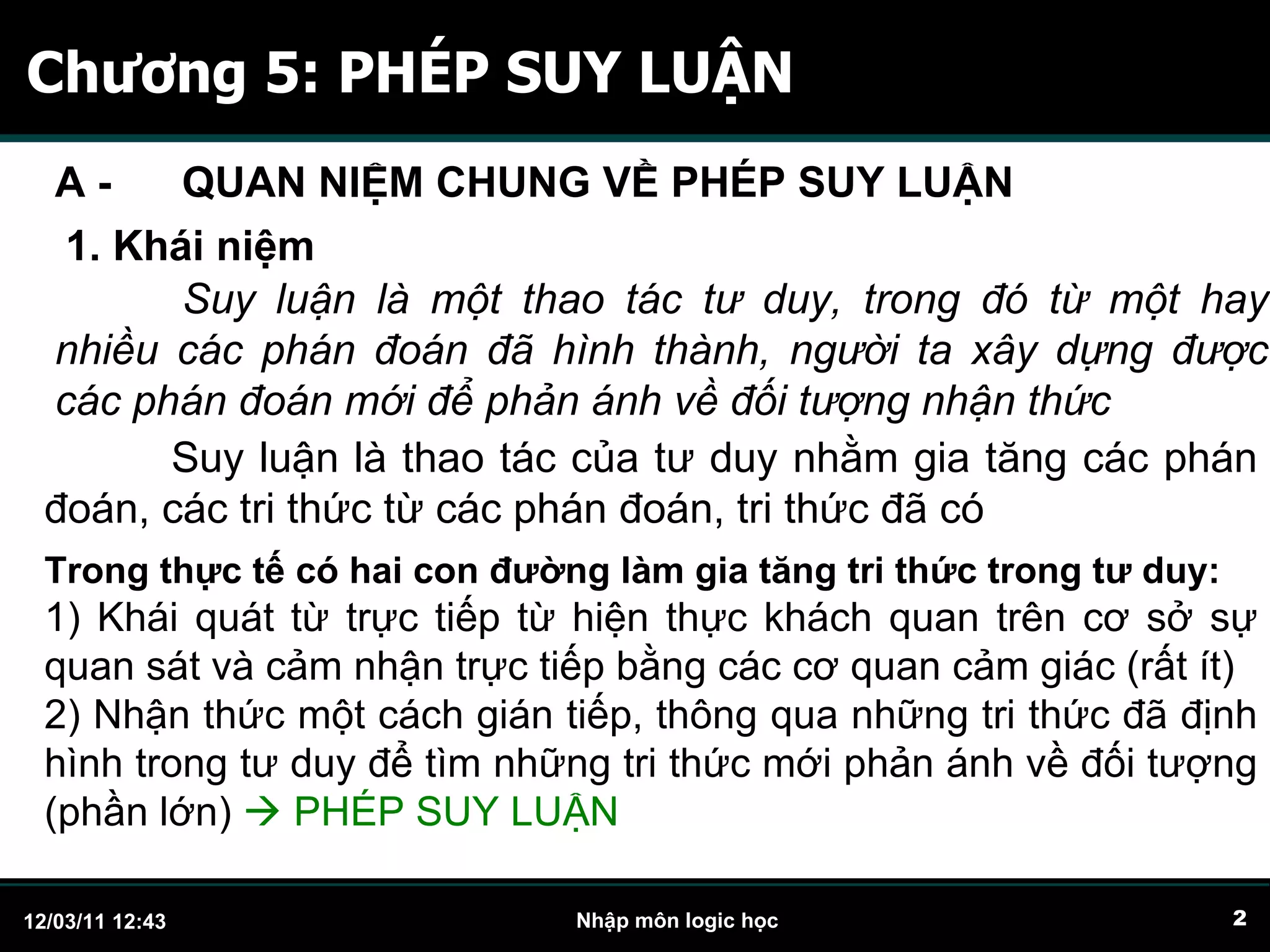 Chương 5: PHÉP SUY LUẬN

A - QUAN NIỆM CHUNG VỀ PHÉP SUY LUẬN

1. Khái niệm

Suy luận là một thao tác tư duy, trong đó từ một hay nhiều các phán đoán đã hình thành, người ta xây dựng được các phán đoán mới để phản ánh về đối tượng nhận thức

Suy luận là thao tác của tư duy nhằm gia tăng các phán đoán, các tri thức từ các phán đoán, tri thức đã có

Trong thực tế có hai con đường làm gia tăng tri thức trong tư duy:
1) Khái quát từ trực tiếp từ hiện thực khách quan trên cơ sở sự quan sát và cảm nhận trực tiếp bằng các cơ quan cảm giác (rất ít)
2) Nhận thức một cách gián tiếp, thông qua những tri thức đã định hình trong tư duy để tìm những tri thức mới phản ánh về đối tượng (phần lớn) → PHÉP SUY LUẬN

12/03/11 12:43 Nhập môn logic học 2